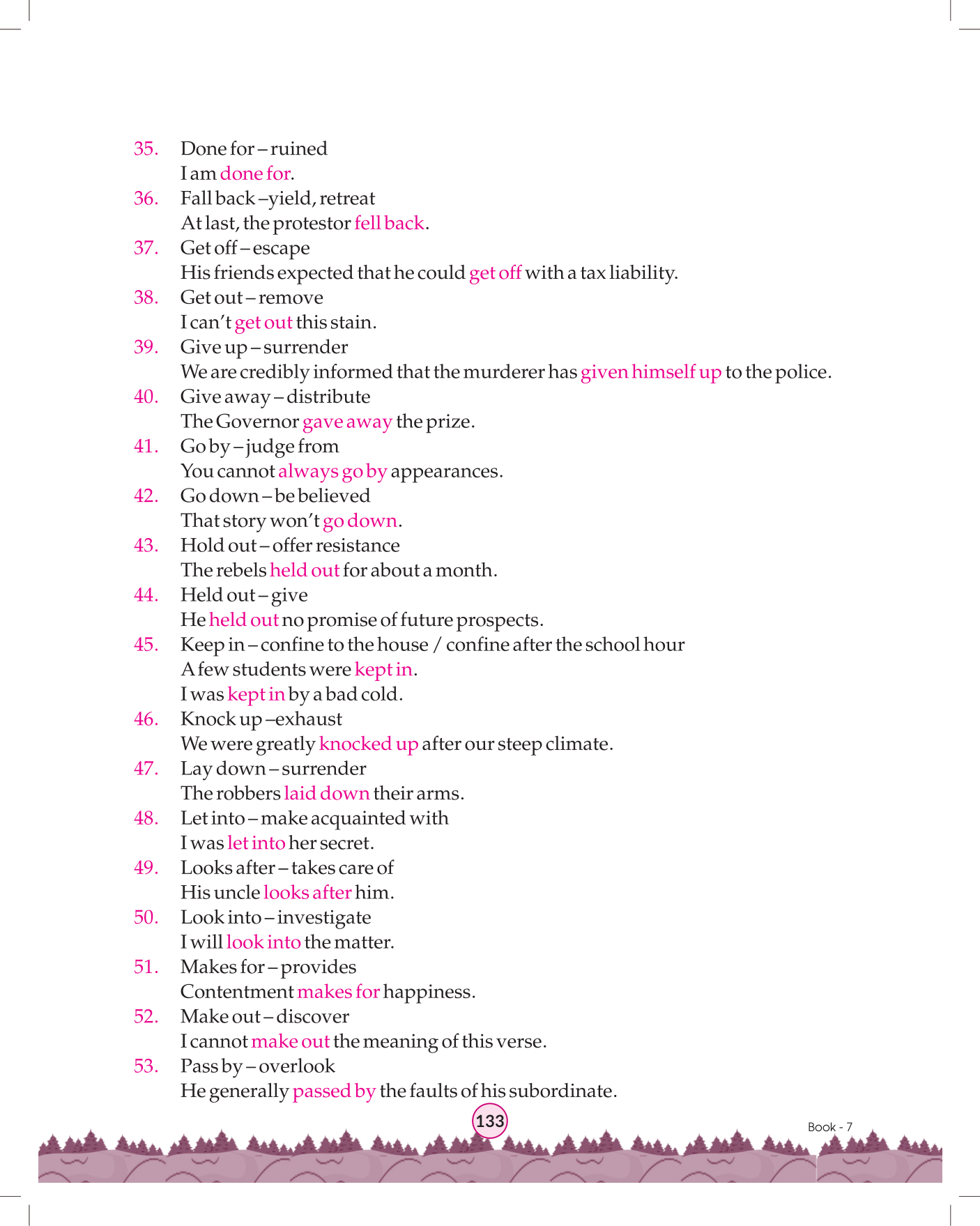 35. Done for – ruined
I am done for.
36. Fall back –yield, retreat
At last, the protestor fell back.
37. Get off – escape
His friends expected that he could get off with a tax liability.
38. Get out – remove
I can't get out this stain.
39. Give up – surrender
We are credibly informed that the murderer has given himself up to the police.
40. Give away – distribute
The Governor gave away the prize.
41. Go by – judge from
You cannot always go by appearances.
42. Go down – be believed
That story won't go down.
43. Hold out – offer resistance
The rebels held out for about a month.
44. Held out – give
He held out no promise of future prospects.
45. Keep in – confine to the house / confine after the school hour
A few students were kept in.
I was kept in by a bad cold.
46. Knock up –exhaust
We were greatly knocked up after our steep climate.
47. Lay down – surrender
The robbers laid down their arms.
48. Let into – make acquainted with
I was let into her secret.
49. Looks after – takes care of
His uncle looks after him.
50. Look into – investigate
I will look into the matter.
51. Makes for – provides
Contentment makes for happiness.
52. Make out – discover
I cannot make out the meaning of this verse.
53. Pass by – overlook
He generally passed by the faults of his subordinate.

133

Book - 7